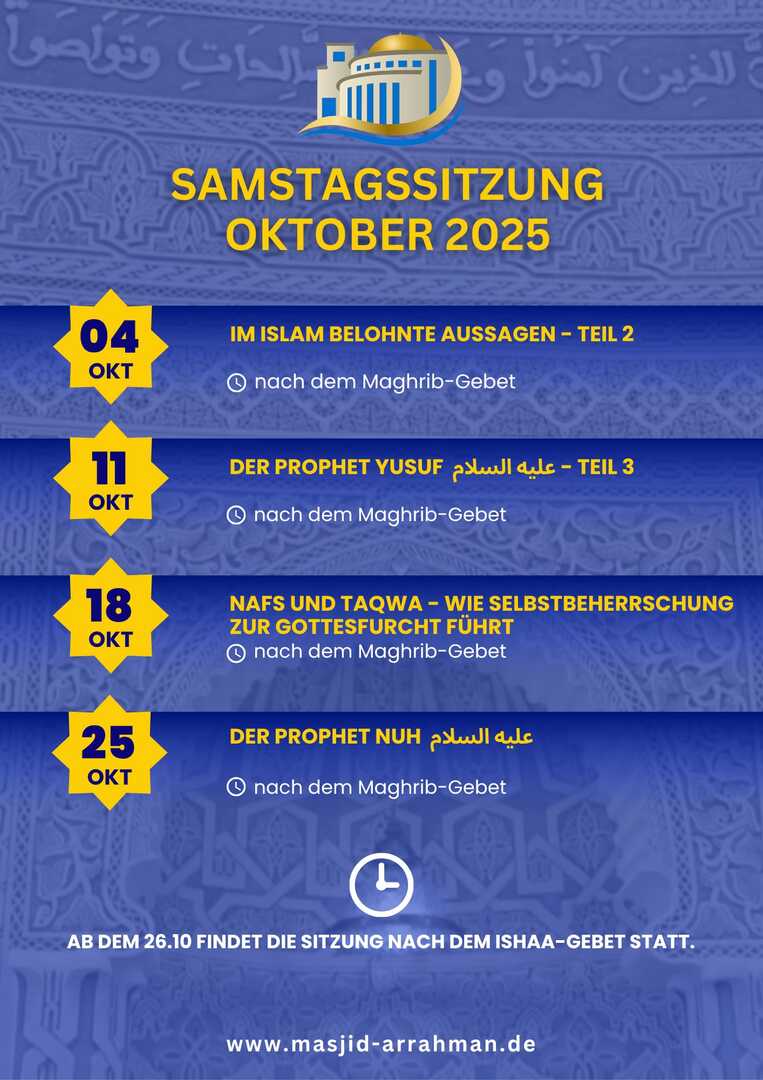 SAMSTAGSSITZUNG
OKTOBER 2025

04
OKT
IM ISLAM BELOHNTE AUSSAGEN - TEIL 2
nach dem Maghrib-Gebet

11
OKT
DER PROPHET YUSUF عليه السلام - TEIL 3
nach dem Maghrib-Gebet

18
OKT
NAFS UND TAQWA - WIE SELBSTBEHERRSCHUNG ZUR GOTTESFURCHT FÜHRT
nach dem Maghrib-Gebet

25
OKT
DER PROPHET NUH عليه السلام
nach dem Maghrib-Gebet

AB DEM 26.10 FINDET DIE SITZUNG NACH DEM ISHAA-GEBET STATT.

www.masjid-arrahman.de